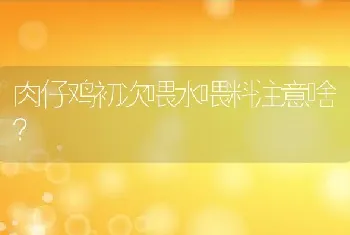 肉仔鸡初次喂水喂料注意啥?